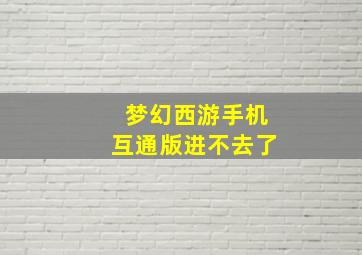 梦幻西游手机
互通版进不去了